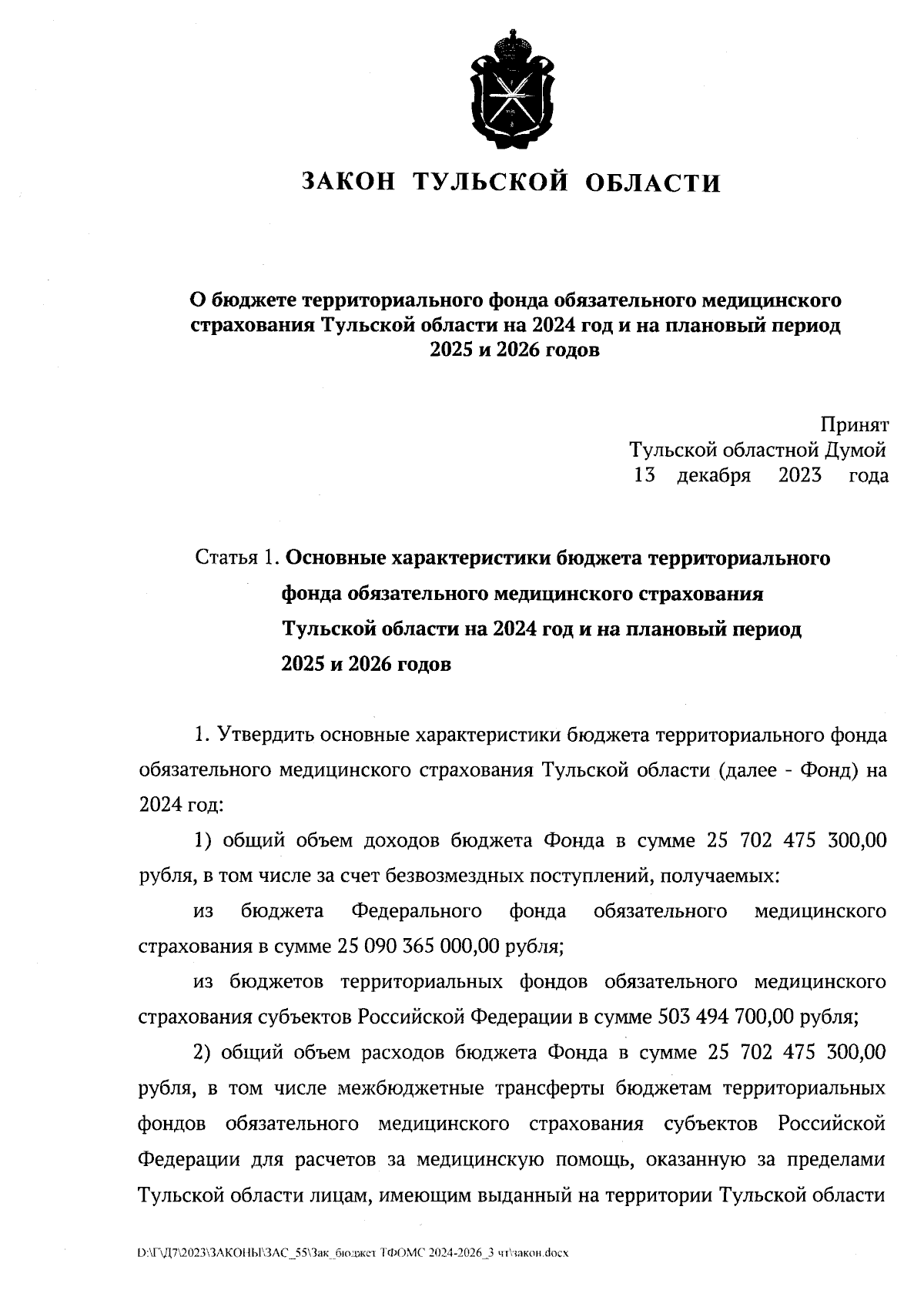 ЗАКОН ТУЛЬСКОЙ ОБЛАСТИ

О бюджете территориального фонда обязательного медицинского страхования Тульской области на 2024 год и на плановый период 2025 и 2026 годов

Принят
Тульской областной Думой
13 декабря 2023 года

Статья 1. Основные характеристики бюджета территориального фонда обязательного медицинского страхования Тульской области на 2024 год и на плановый период 2025 и 2026 годов

1. Утвердить основные характеристики бюджета территориального фонда обязательного медицинского страхования Тульской области (далее - Фонд) на 2024 год:

1) общий объем доходов бюджета Фонда в сумме 25 702 475 300,00 рубля, в том числе за счет безвозмездных поступлений, получаемых:

из бюджета Федерального фонда обязательного медицинского страхования в сумме 25 090 365 000,00 рубля;

из бюджетов территориальных фондов обязательного медицинского страхования субъектов Российской Федерации в сумме 503 494 700,00 рубля;

2) общий объем расходов бюджета Фонда в сумме 25 702 475 300,00 рубля, в том числе межбюджетные трансферты бюджетам территориальных фондов обязательного медицинского страхования субъектов Российской Федерации для расчетов за медицинскую помощь, оказанную за пределами Тульской области лицам, имеющим выданный на территории Тульской области

D:\Г\Д7\2023\ЗАКОНЫ\ЗАС_55\Зак_бюджет ТФОМС 2024-2026_3 чт\закон.docx